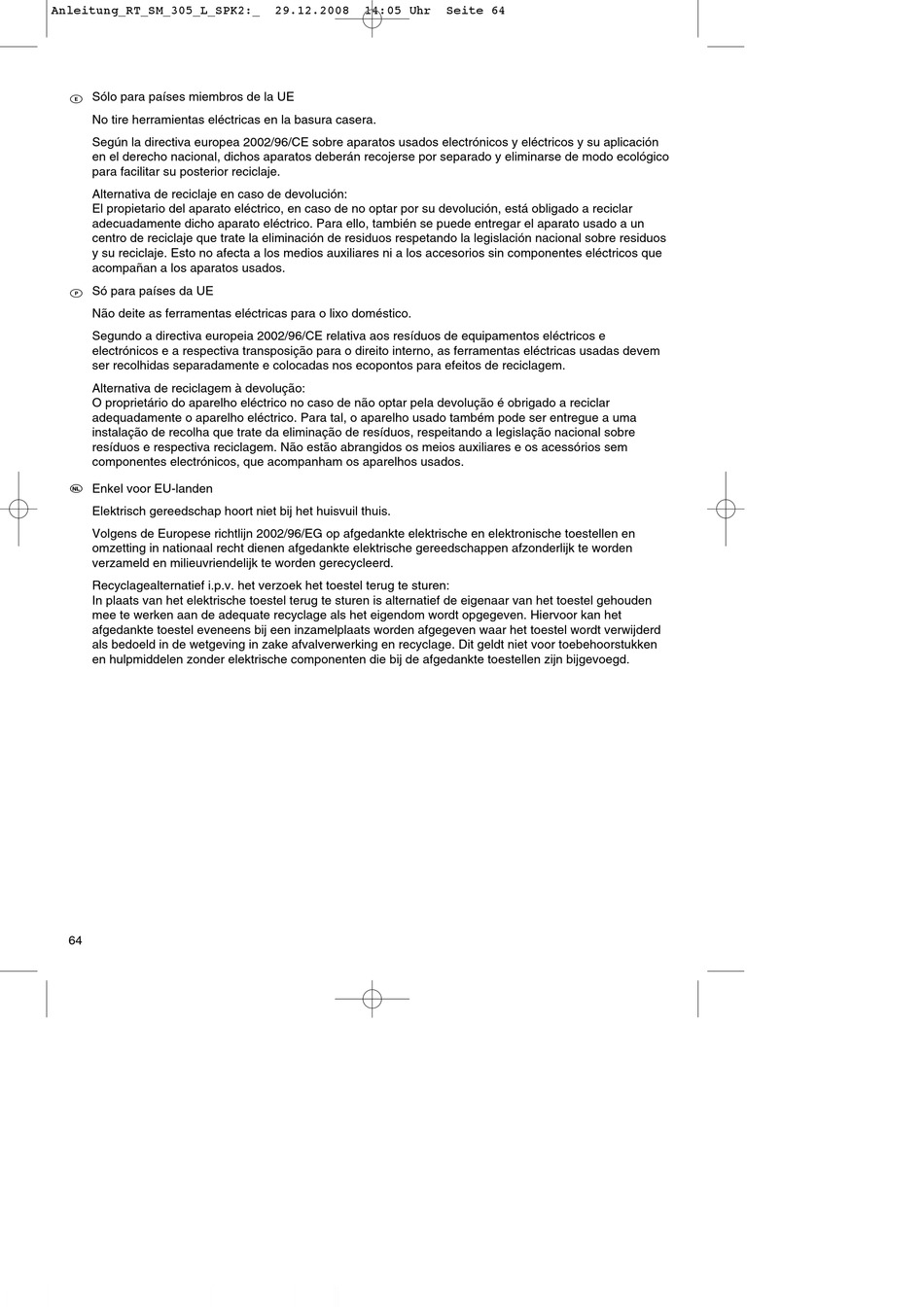 Anleitung_RT_SM_305_L_SPK2:_ 29.12.2008 14:05 Uhr Seite 64

E Sólo para países miembros de la UE

No tire herramientas eléctricas en la basura casera.

Según la directiva europea 2002/96/CE sobre aparatos usados electrónicos y eléctricos y su aplicación en el derecho nacional, dichos aparatos deberán recojerse por separado y eliminarse de modo ecológico para facilitar su posterior reciclaje.

Alternativa de reciclaje en caso de devolución:
El propietario del aparato eléctrico, en caso de no optar por su devolución, está obligado a reciclar adecuadamente dicho aparato eléctrico. Para ello, también se puede entregar el aparato usado a un centro de reciclaje que trate la eliminación de residuos respetando la legislación nacional sobre residuos y su reciclaje. Esto no afecta a los medios auxiliares ni a los accesorios sin componentes eléctricos que acompañan a los aparatos usados.

P Só para países da UE

Não deite as ferramentas eléctricas para o lixo doméstico.

Segundo a directiva europeia 2002/96/CE relativa aos resíduos de equipamentos eléctricos e electrónicos e a respectiva transposição para o direito interno, as ferramentas eléctricas usadas devem ser recolhidas separadamente e colocadas nos ecopontos para efeitos de reciclagem.

Alternativa de reciclagem à devolução:
O proprietário do aparelho eléctrico no caso de não optar pela devolução é obrigado a reciclar adequadamente o aparelho eléctrico. Para tal, o aparelho usado também pode ser entregue a uma instalação de recolha que trate da eliminação de resíduos, respeitando a legislação nacional sobre resíduos e respectiva reciclagem. Não estão abrangidos os meios auxiliares e os acessórios sem componentes electrónicos, que acompanham os aparelhos usados.

NL Enkel voor EU-landen

Elektrisch gereedschap hoort niet bij het huisvuil thuis.

Volgens de Europese richtlijn 2002/96/EG op afgedankte elektrische en elektronische toestellen en omzetting in nationaal recht dienen afgedankte elektrische gereedschappen afzonderlijk te worden verzameld en milieuvriendelijk te worden gerecycleerd.

Recyclagealternatief i.p.v. het verzoek het toestel terug te sturen:
In plaats van het elektrische toestel terug te sturen is alternatief de eigenaar van het toestel gehouden mee te werken aan de adequate recyclage als het eigendom wordt opgegeven. Hiervoor kan het afgedankte toestel eveneens bij een inzamelplaats worden afgegeven waar het toestel wordt verwijderd als bedoeld in de wetgeving in zake afvalverwerking en recyclage. Dit geldt niet voor toebehoorstukken en hulpmiddelen zonder elektrische componenten die bij de afgedankte toestellen zijn bijgevoegd.

64